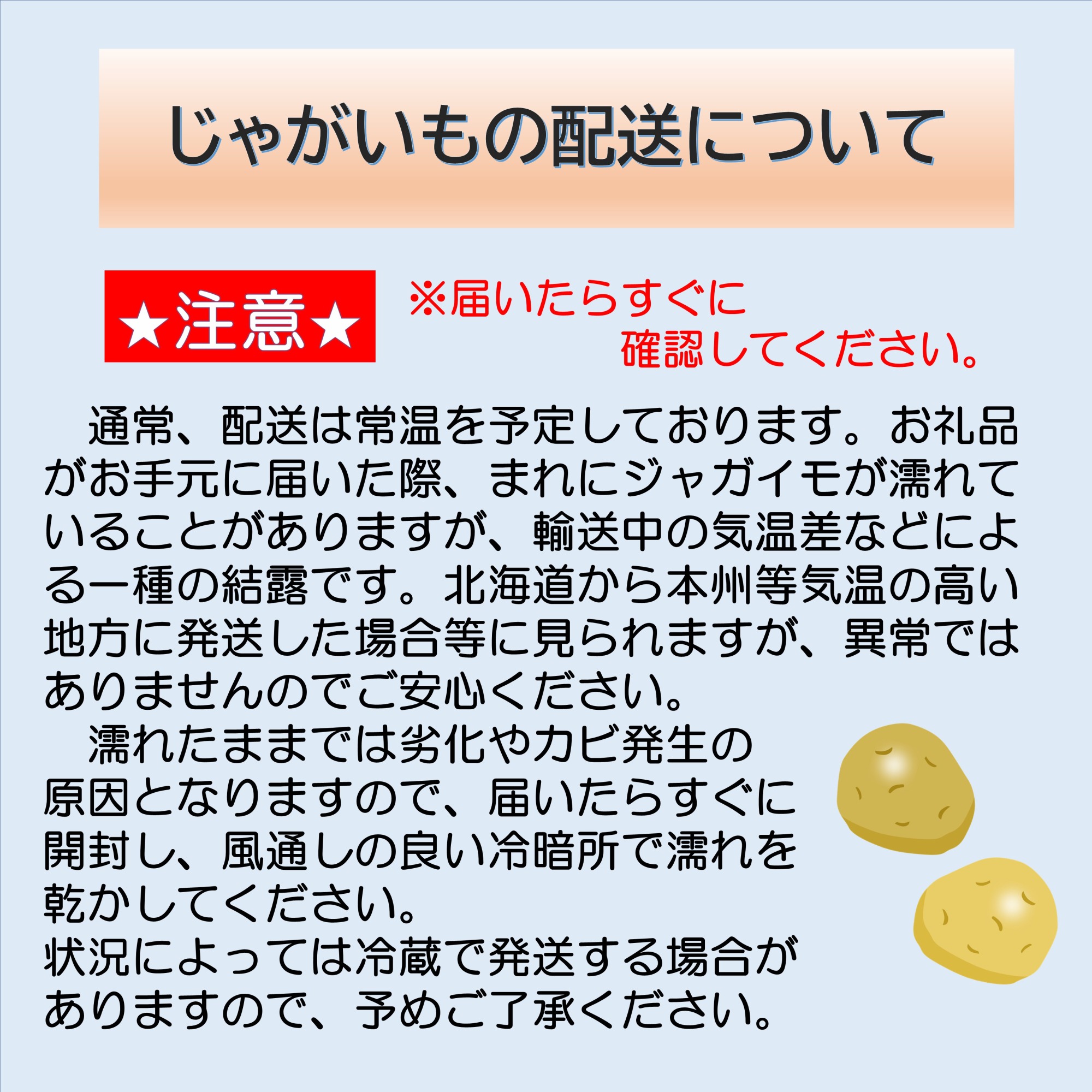 じゃがいもの配送について

★注意★

※届いたらすぐに確認してください。

通常、配送は常温を予定しております。お礼品がお手元に届いた際、まれにジャガイモが濡れていることがありますが、輸送中の気温差などによる一種の結露です。北海道から本州等気温の高い地方に発送した場合等に見られますが、異常ではありませんのでご安心ください。

濡れたままでは劣化やカビ発生の原因となりますので、届いたらすぐに開封し、風通しの良い冷暗所で濡れを乾かしてください。
状況によっては冷蔵で発送する場合がありますので、予めご了承ください。